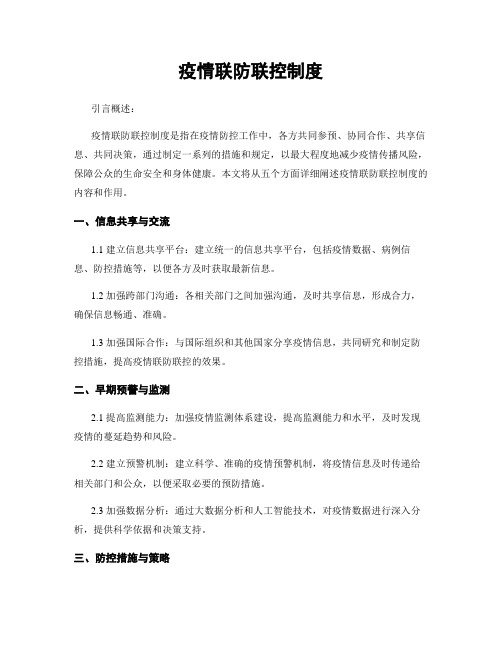 疫情联防联控制度

引言概述：

疫情联防联控制度是指在疫情防控工作中，各方共同参预、协同合作、共享信息、共同决策，通过制定一系列的措施和规定，以最大程度地减少疫情传播风险，保障公众的生命安全和身体健康。本文将从五个方面详细阐述疫情联防联控制度的内容和作用。

一、信息共享与交流

1.1 建立信息共享平台：建立统一的信息共享平台，包括疫情数据、病例信息、防控措施等，以便各方及时获取最新信息。

1.2 加强跨部门沟通：各相关部门之间加强沟通，及时共享信息，形成合力，确保信息畅通、准确。

1.3 加强国际合作：与国际组织和其他国家分享疫情信息，共同研究和制定防控措施，提高疫情联防联控的效果。

二、早期预警与监测

2.1 提高监测能力：加强疫情监测体系建设，提高监测能力和水平，及时发现疫情的蔓延趋势和风险。

2.2 建立预警机制：建立科学、准确的疫情预警机制，将疫情信息及时传递给相关部门和公众，以便采取必要的预防措施。

2.3 加强数据分析：通过大数据分析和人工智能技术，对疫情数据进行深入分析，提供科学依据和决策支持。

三、防控措施与策略